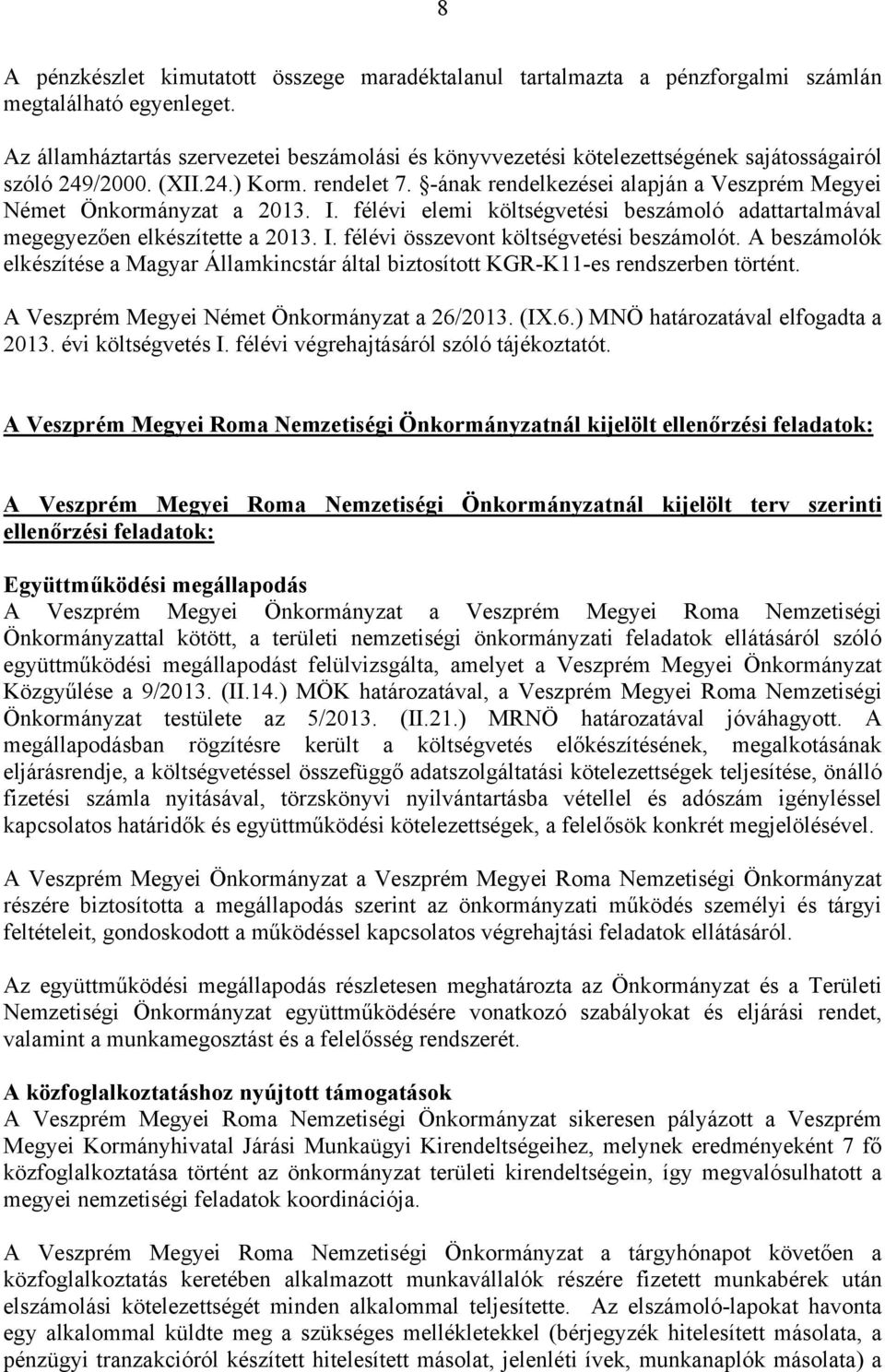 8

A pénzkészlet kimutatott összege maradéktalanul tartalmazta a pénzforgalmi számlán megtalálható egyenleget.

Az államháztartás szervezetei beszámolási és könyvvezetési kötelezettségének sajátosságairól szóló 249/2000. (XII.24.) Korm. rendelet 7. §-ának rendelkezései alapján a Veszprém Megyei Német Önkormányzat a 2013. I. félévi elemi költségvetési beszámoló adattartalmával megegyezően elkészítette a 2013. I. félévi összevont költségvetési beszámolót. A beszámolók elkészítése a Magyar Államkincstár által biztosított KGR-K11-es rendszerben történt.

A Veszprém Megyei Német Önkormányzat a 26/2013. (IX.6.) MNÖ határozatával elfogadta a 2013. évi költségvetés I. félévi végrehajtásáról szóló tájékoztatót.

A Veszprém Megyei Roma Nemzetiségi Önkormányzatnál kijelölt ellenőrzési feladatok:

A Veszprém Megyei Roma Nemzetiségi Önkormányzatnál kijelölt terv szerinti ellenőrzési feladatok:

Együttműködési megállapodás
A Veszprém Megyei Önkormányzat a Veszprém Megyei Roma Nemzetiségi Önkormányzattal kötött, a területi nemzetiségi önkormányzati feladatok ellátásáról szóló együttműködési megállapodást felülvizsgálta, amelyet a Veszprém Megyei Önkormányzat Közgyűlése a 9/2013. (II.14.) MÖK határozatával, a Veszprém Megyei Roma Nemzetiségi Önkormányzat testülete az 5/2013. (II.21.) MRNÖ határozatával jóváhagyott. A megállapodásban rögzítésre került a költségvetés előkészítésének, megalkotásának eljárásrendje, a költségvetéssel összefüggő adatszolgáltatási kötelezettségek teljesítése, önálló fizetési számla nyitásával, törzskönyvi nyilvántartásba vétellel és adószám igényléssel kapcsolatos határidők és együttműködési kötelezettségek, a felelősök konkrét megjelölésével.

A Veszprém Megyei Önkormányzat a Veszprém Megyei Roma Nemzetiségi Önkormányzat részére biztosította a megállapodás szerint az önkormányzati működés személyi és tárgyi feltételeit, gondoskodott a működéssel kapcsolatos végrehajtási feladatok ellátásáról.

Az együttműködési megállapodás részletesen meghatározta az Önkormányzat és a Területi Nemzetiségi Önkormányzat együttműködésére vonatkozó szabályokat és eljárási rendet, valamint a munkamegosztást és a felelősség rendszerét.

A közfoglalkoztatáshoz nyújtott támogatások
A Veszprém Megyei Roma Nemzetiségi Önkormányzat sikeresen pályázott a Veszprém Megyei Kormányhivatal Járási Munkaügyi Kirendeltségeihez, melynek eredményeként 7 fő közfoglalkoztatása történt az önkormányzat területi kirendeltségein, így megvalósulhatott a megyei nemzetiségi feladatok koordinációja.

A Veszprém Megyei Roma Nemzetiségi Önkormányzat a tárgyhónapot követően a közfoglalkoztatás keretében alkalmazott munkavállalók részére fizetett munkabérek után elszámolási kötelezettségét minden alkalommal teljesítette. Az elszámoló-lapokat havonta egy alkalommal küldte meg a szükséges mellékletekkel (bérjegyzék hitelesített másolata, a pénzügyi tranzakcióról készített hitelesített másolat, jelenléti ívek, munkanaplók másolata) a